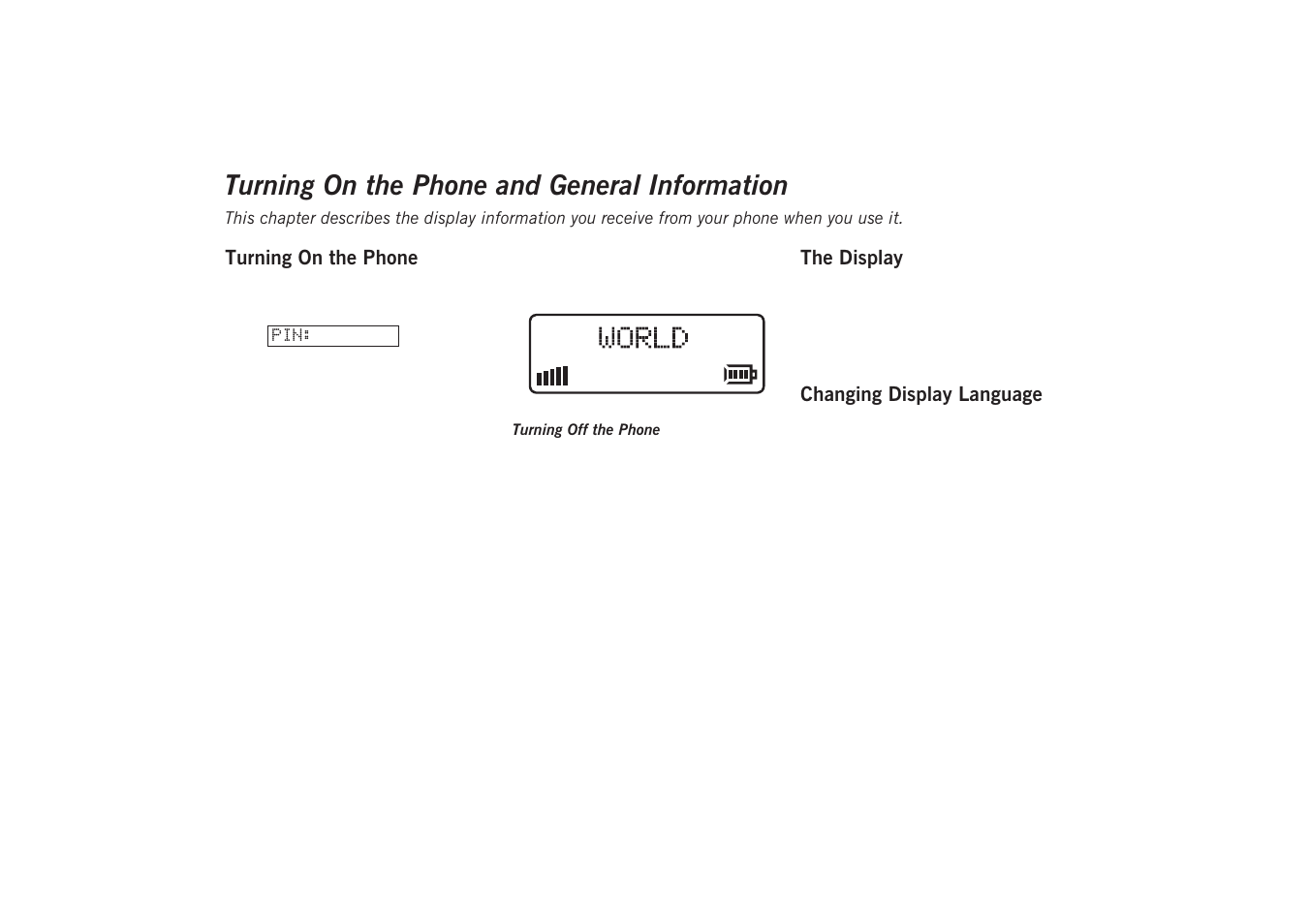 Turning On the Phone and General Information

This chapter describes the display information you receive from your phone when you use it.

Turning On the Phone

PIN:

WORLD

Turning Off the Phone

The Display

Changing Display Language